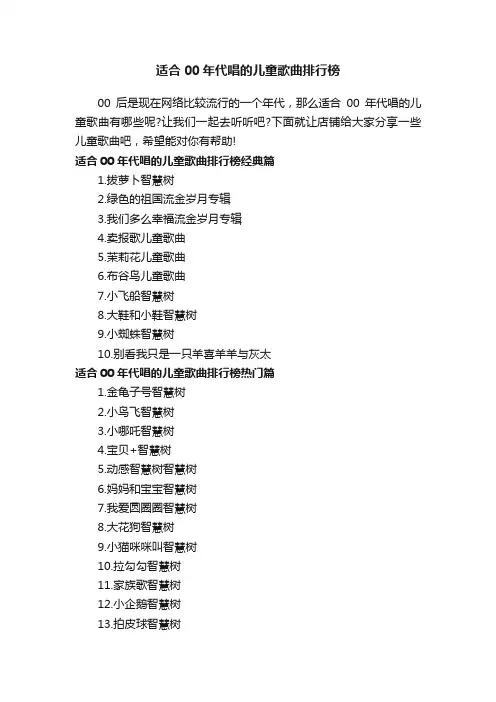 适合 00 年代唱的儿童歌曲排行榜

00 后是现在网络比较流行的一个年代，那么适合 00 年代唱的儿童歌曲有哪些呢?让我们一起去听听吧?下面就让店铺给大家分享一些儿童歌曲吧，希望能对你有帮助!

适合 00 年代唱的儿童歌曲排行榜经典篇

1.拔萝卜智慧树

2.绿色的祖国流金岁月专辑

3.我们多么幸福流金岁月专辑

4.卖报歌儿童歌曲

5.茉莉花儿童歌曲

6.布谷鸟儿童歌曲

7.小飞船智慧树

8.大鞋和小鞋智慧树

9.小蜘蛛智慧树

10.别看我只是一只羊喜羊羊与灰太

适合 00 年代唱的儿童歌曲排行榜热门篇

1.金龟子号智慧树

2.小鸟飞智慧树

3.小哪吒智慧树

4.宝贝+智慧树

5.动感智慧树智慧树

6.妈妈和宝宝智慧树

7.我爱圆圈圈智慧树

8.大花狗智慧树

9.小猫咪咪叫智慧树

10.拉勾勾智慧树

11.家族歌智慧树

12.小企鹅智慧树

13.拍皮球智慧树